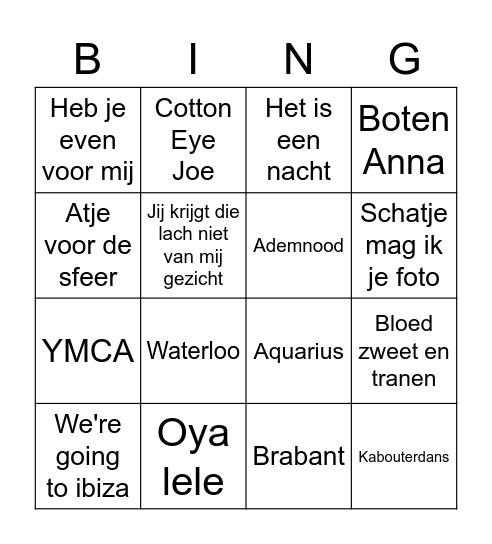 | B | I | N | G |
|---|---|---|---|
| Heb je even voor mij | Cotton Eye Joe | Het is een nacht | Boten Anna |
| Atje voor de sfeer | Jij krijgt die lach niet van mij gezicht | Ademnood | Schatje mag ik je foto |
| YMCA | Waterloo | Aquarius | Bloed zweet en tranen |
| We're going to ibiza | Oya lele | Brabant | Kabouterdans |